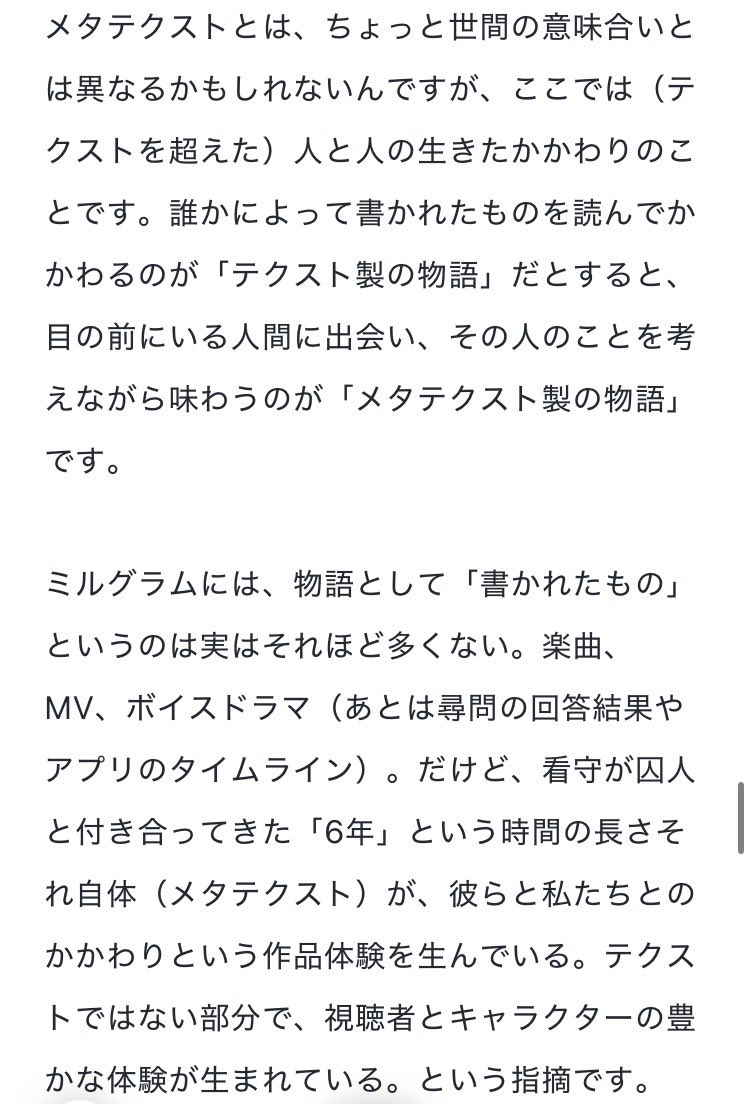 メタテクストとは、ちょっと世間の意味合いとは異なるかもしれないんですが、ここでは（テクストを超えた）人と人の生きたかかわりのことです。誰かによって書かれたものを読んでかかわるのが「テクスト製の物語」だとすると、目の前にいる人間に出会い、その人のことを考えながら味わうのが「メタテクスト製の物語」です。

ミルグラムには、物語として「書かれたもの」というのは実はそれほど多くない。楽曲、MV、ボイスドラマ（あとは尋問の回答結果やアプリのタイムライン）。だけど、看守が囚人と付き合ってきた「6年」という時間の長さそれ自体（メタテクスト）が、彼らと私たちとのかかわりという作品体験を生んでいる。テクストではない部分で、視聴者とキャラクターの豊かな体験が生まれている。という指摘です。